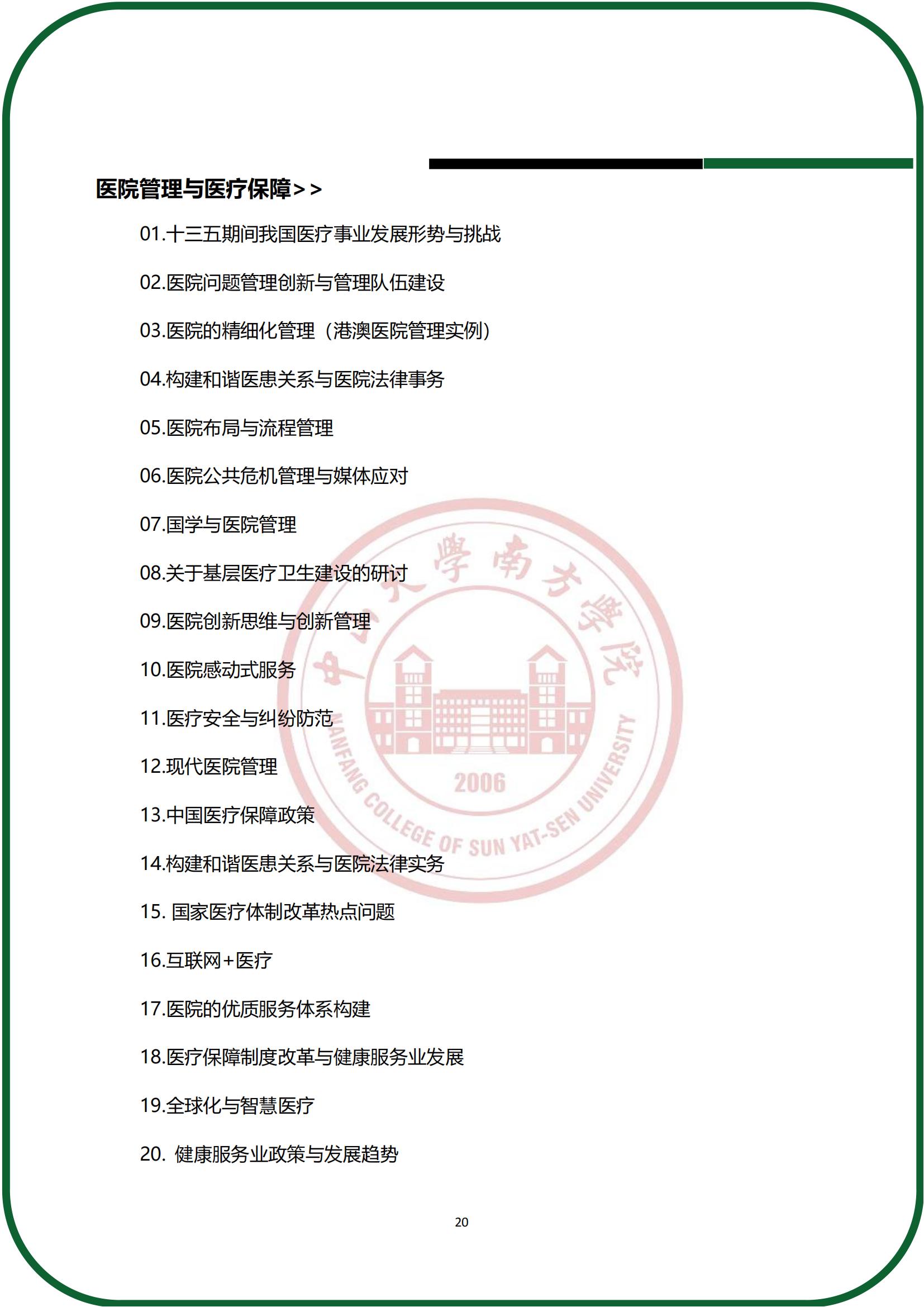 医院管理与医疗保障>>

01.十三五期间我国医疗事业发展形势与挑战

02.医院问题管理创新与管理队伍建设

03.医院的精细化管理（港澳医院管理实例）

04.构建和谐医患关系与医院法律事务

05.医院布局与流程管理

06.医院公共危机管理与媒体应对

07.国学与医院管理

08.关于基层医疗卫生建设的研讨

09.医院创新思维与创新管理

10.医院感动式服务

11.医疗安全与纠纷防范

12.现代医院管理

13.中国医疗保障政策

14.构建和谐医患关系与医院法律实务

15. 国家医疗体制改革热点问题

16.互联网+医疗

17.医院的优质服务体系构建

18.医疗保障制度改革与健康服务业发展

19.全球化与智慧医疗

20. 健康服务业政策与发展趋势

中山大學南方學院
NANFANG COLLEGE OF SUN YAT-SEN UNIVERSITY
2006

20